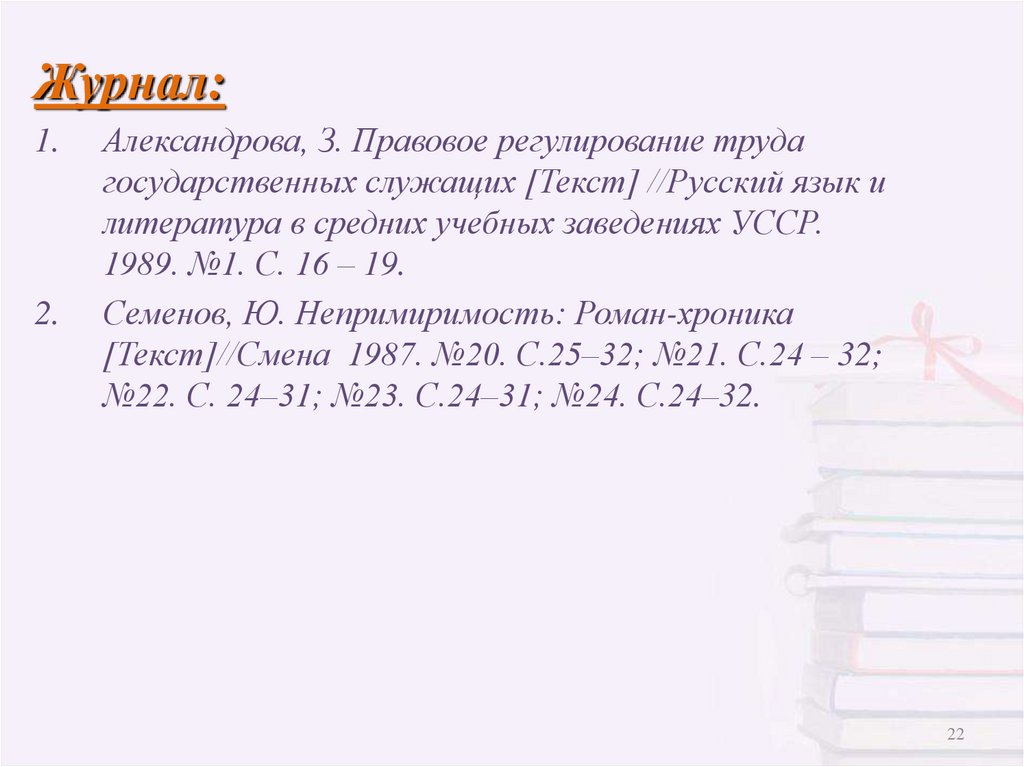 Журнал:

1. Александрова, З. Правовое регулирование труда государственных служащих [Текст] //Русский язык и литература в средних учебных заведениях УССР. 1989. №1. С. 16 – 19.

2. Семенов, Ю. Непримиримость: Роман-хроника [Текст]//Смена 1987. №20. С.25–32; №21. С.24 – 32; №22. С. 24–31; №23. С.24–31; №24. С.24–32.

22